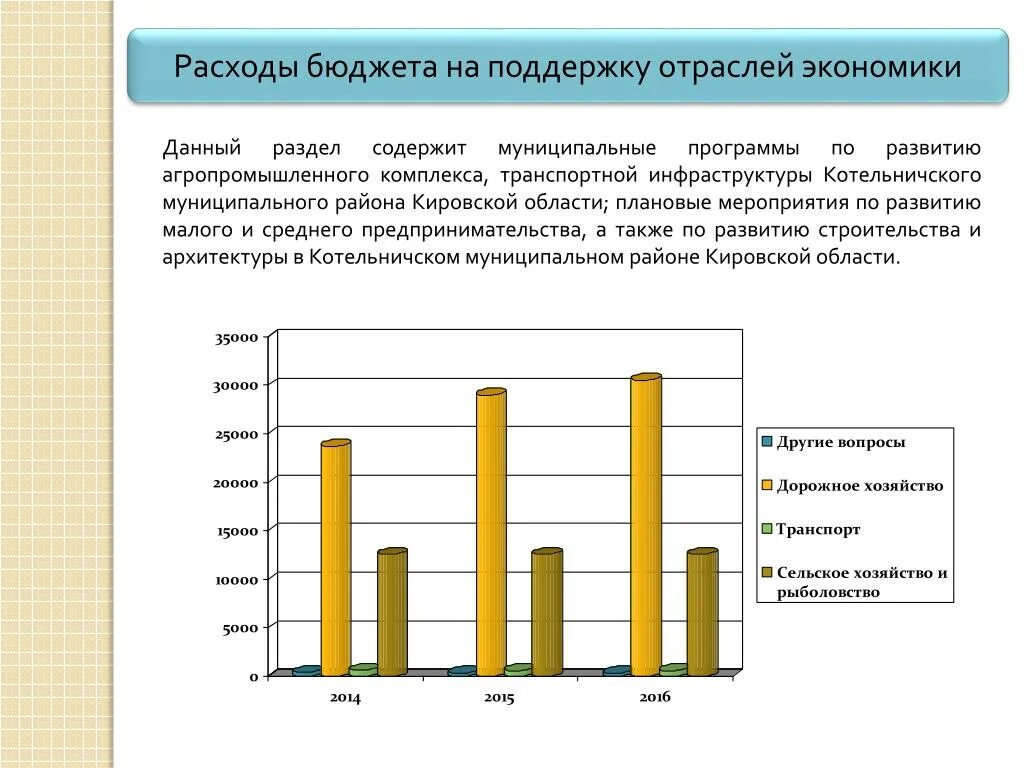 Расходы бюджета на поддержку отраслей экономики

Данный раздел содержит муниципальные программы по развитию агропромышленного комплекса, транспортной инфраструктуры Котельничского муниципального района Кировской области; плановые мероприятия по развитию малого и среднего предпринимательства, а также по развитию строительства и архитектуры в Котельничском муниципальном районе Кировской области.

35000
30000
25000
20000
15000
10000
5000
0

2014
2015
2016

Другие вопросы
Дорожное хозяйство
Транспорт
Сельское хозяйство и рыболовство